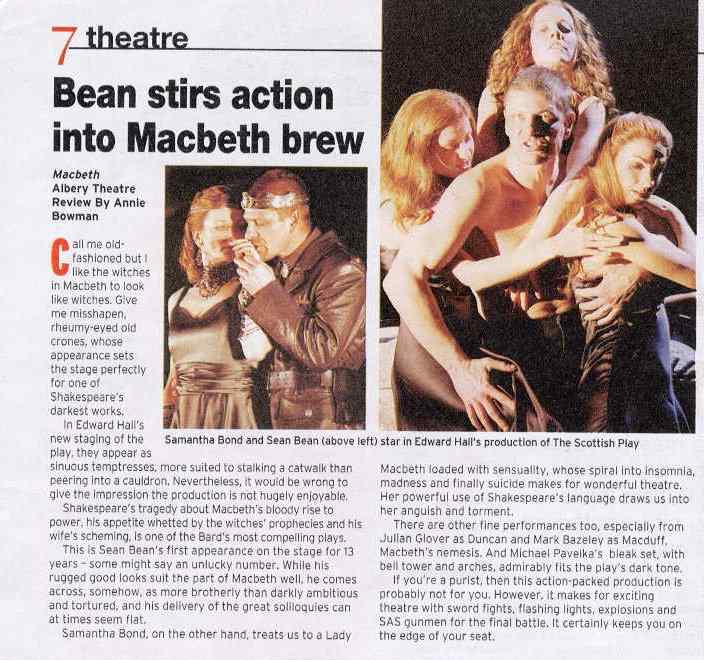 7 theatre

Bean stirs action into Macbeth brew

Macbeth
Albery Theatre
Review By Annie Bowman

Call me old-fashioned but I like the witches in Macbeth to look like witches. Give me misshapen, rheumy-eyed old crones, whose appearance sets the stage perfectly for one of Shakespeare's darkest works.

In Edward Hall's new staging of the play, they appear as sinuous temptresses, more suited to stalking a catwalk than peering into a cauldron. Nevertheless, it would be wrong to give the impression the production is not hugely enjoyable.

Shakespeare's tragedy about Macbeth's bloody rise to power, his appetite whetted by the witches' prophecies and his wife's scheming, is one of the Bard's most compelling plays.

This is Sean Bean's first appearance on the stage for 13 years – some might say an unlucky number. While his rugged good looks suit the part of Macbeth well, he comes across, somehow, as more brotherly than darkly ambitious and tortured, and his delivery of the great soliloquies can at times seem flat.

Samantha Bond, on the other hand, treats us to a Lady Macbeth loaded with sensuality, whose spiral into insomnia, madness and finally suicide makes for wonderful theatre. Her powerful use of Shakespeare's language draws us into her anguish and torment.

There are other fine performances too, especially from Julian Glover as Duncan and Mark Bazeley as Macduff, Macbeth's nemesis. And Michael Pavelka's bleak set, with bell tower and arches, admirably fits the play's dark tone.

If you're a purist, then this action-packed production is probably not for you. However, it makes for exciting theatre with sword fights, flashing lights, explosions and SAS gunmen for the final battle. It certainly keeps you on the edge of your seat.

Samantha Bond and Sean Bean (above left) star in Edward Hall's production of The Scottish Play